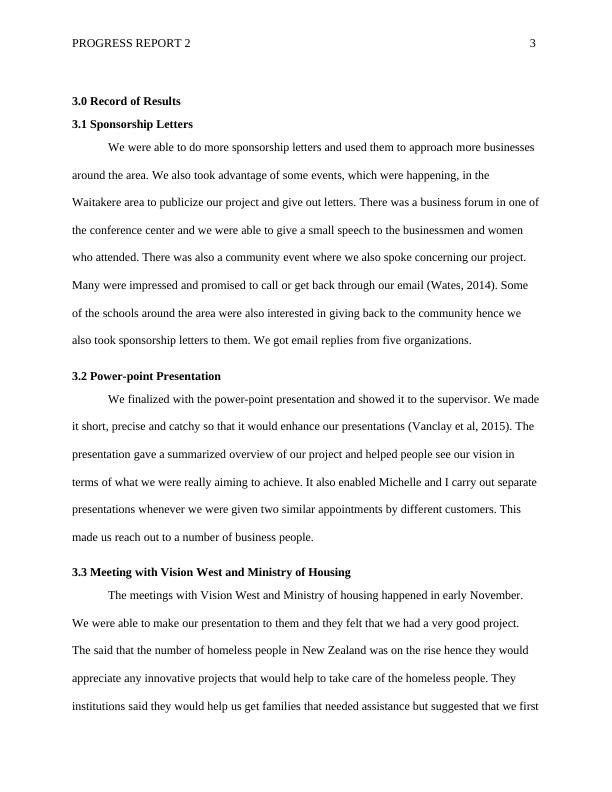 PROGRESS REPORT 2 3

3.0 Record of Results

3.1 Sponsorship Letters

We were able to do more sponsorship letters and used them to approach more businesses around the area. We also took advantage of some events, which were happening, in the Waitakere area to publicize our project and give out letters. There was a business forum in one of the conference center and we were able to give a small speech to the businessmen and women who attended. There was also a community event where we also spoke concerning our project. Many were impressed and promised to call or get back through our email (Wates, 2014). Some of the schools around the area were also interested in giving back to the community hence we also took sponsorship letters to them. We got email replies from five organizations.

3.2 Power-point Presentation

We finalized with the power-point presentation and showed it to the supervisor. We made it short, precise and catchy so that it would enhance our presentations (Vanclay et al, 2015). The presentation gave a summarized overview of our project and helped people see our vision in terms of what we were really aiming to achieve. It also enabled Michelle and I carry out separate presentations whenever we were given two similar appointments by different customers. This made us reach out to a number of business people.

3.3 Meeting with Vision West and Ministry of Housing

The meetings with Vision West and Ministry of housing happened in early November. We were able to make our presentation to them and they felt that we had a very good project. The said that the number of homeless people in New Zealand was on the rise hence they would appreciate any innovative projects that would help to take care of the homeless people. They institutions said they would help us get families that needed assistance but suggested that we first